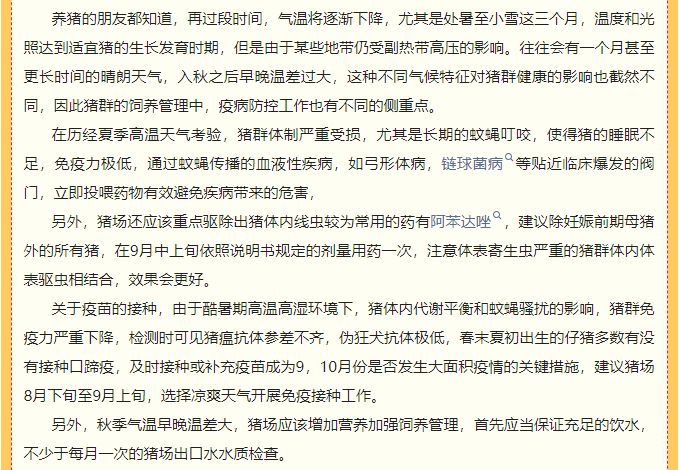 养猪的朋友都知道，再过段时间，气温将逐渐下降，尤其是处暑至小雪这三个月，温度和光照达到适宜猪的生长发育时期，但是由于某些地带仍受副热带高压的影响。往往会有一个月甚至更长时间的晴朗天气，入秋之后早晚温差过大，这种不同气候特征对猪群健康的影响也截然不同，因此猪群的饲养管理中，疫病防控工作也有不同的侧重点。

在历经夏季高温天气考验，猪群体制严重受损，尤其是长期的蚊蝇叮咬，使得猪的睡眠不足，免疫力极低，通过蚊蝇传播的血液性疾病，如弓形体病，链球菌病等贴近临床爆发的阀门，立即投喂药物有效避免疾病带来的危害，

另外，猪场还应该重点驱除出猪体内线虫较为常用的药有阿苯达唑，建议除妊娠前期母猪外的所有猪，在9月中上旬依照说明书规定的剂量用药一次，注意体表寄生虫严重的猪群体内体表驱虫相结合，效果会更好。

关于疫苗的接种，由于酷暑期高温高湿环境下，猪体内代谢平衡和蚊蝇骚扰的影响，猪群免疫力严重下降，检测时可见猪瘟抗体参差不齐，伪狂犬抗体极低，春末夏初出生的仔猪多数有没有接种口蹄疫，及时接种或补充疫苗成为9，10月份是否发生大面积疫情的关键措施，建议猪场8月下旬至9月上旬，选择凉爽天气开展免疫接种工作。

另外，秋季气温早晚温差大，猪场应该增加营养加强饲养管理，首先应当保证充足的饮水，不少于每月一次的猪场出口水水质检查。